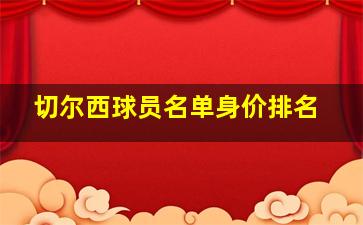 切尔西球员名单身价排名